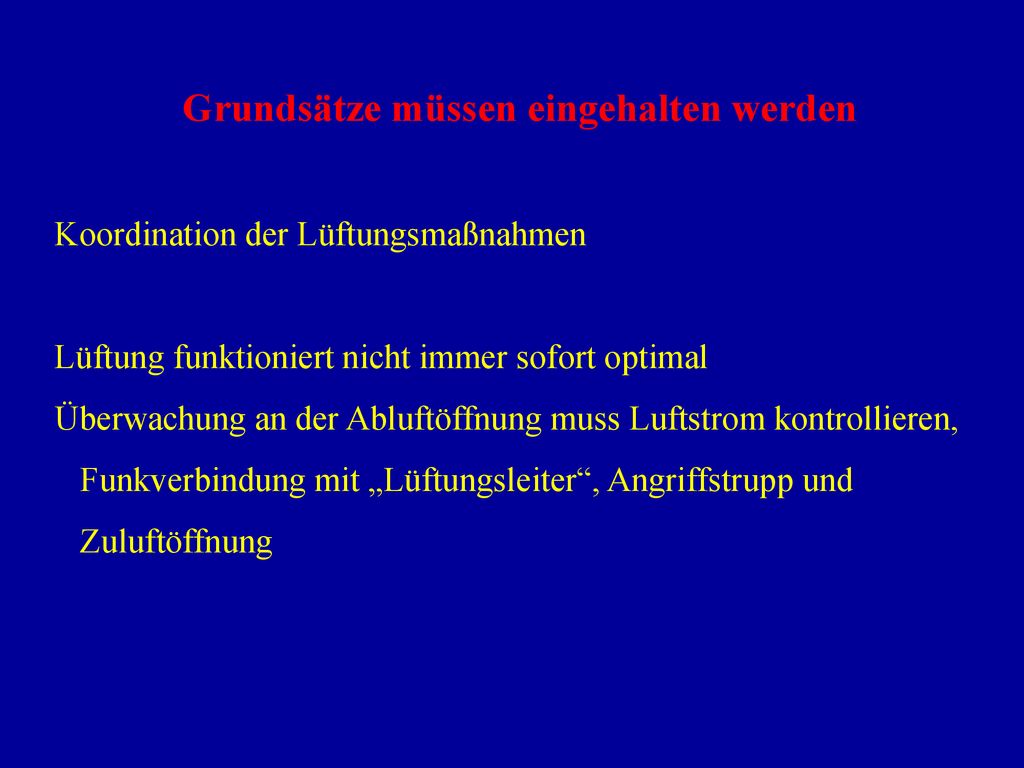 Grundsätze müssen eingehalten werden

Koordination der Lüftungsmaßnahmen

Lüftung funktioniert nicht immer sofort optimal

Überwachung an der Abluftöffnung muss Luftstrom kontrollieren, Funkverbindung mit „Lüftungsleiter“, Angriffstrupp und Zuluftöffnung